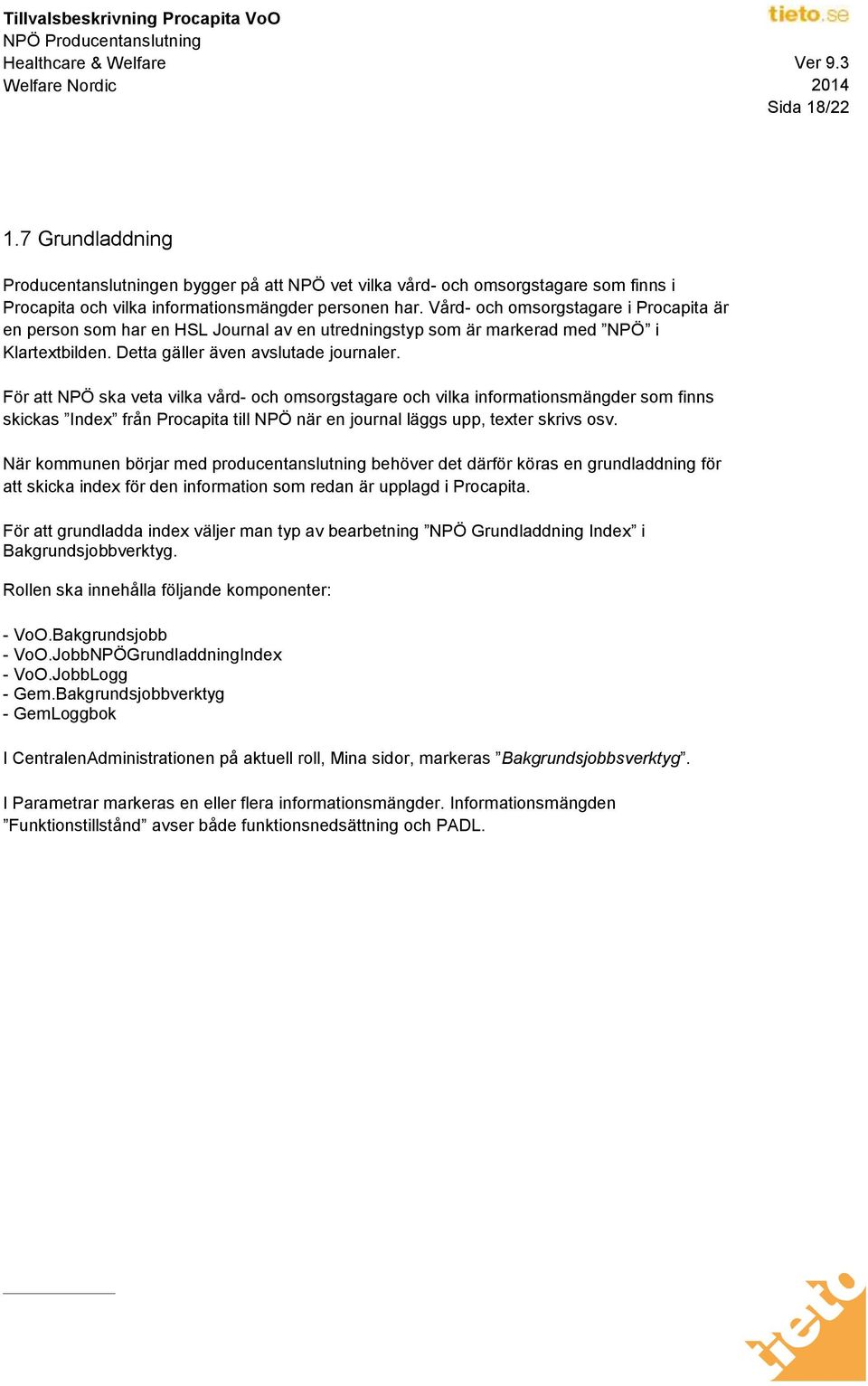 Tillvalsbeskrivning Procapita VoO
NPÖ Producentanslutning
Healthcare & Welfare
Welfare Nordic

tieto.se
Ver 9.3
2014
Sida 18/22

1.7 Grundladdning

Producentanslutningen bygger på att NPÖ vet vilka vård- och omsorgstagare som finns i Procapita och vilka informationsmängder personen har. Vård- och omsorgstagare i Procapita är en person som har en HSL Journal av en utredningstyp som är markerad med ”NPÖ” i Klartextbilden. Detta gäller även avslutade journaler.

För att NPÖ ska veta vilka vård- och omsorgstagare och vilka informationsmängder som finns skickas ”Index” från Procapita till NPÖ när en journal läggs upp, texter skrivs osv.

När kommunen börjar med producentanslutning behöver det därför köras en grundladdning för att skicka index för den information som redan är upplagd i Procapita.

För att grundladda index väljer man typ av bearbetning ”NPÖ Grundladdning Index” i Bakgrundsjobbverktyg.

Rollen ska innehålla följande komponenter:

- VoO.Bakgrundsjobb
- VoO.JobbNPÖGrundladdningIndex
- VoO.JobbLogg
- Gem.Bakgrundsjobbverktyg
- GemLoggbok

I CentralenAdministrationen på aktuell roll, Mina sidor, markeras ”Bakgrundsjobbsverktyg”.

I Parametrar markeras en eller flera informationsmängder. Informationsmängden ”Funktionstillstånd” avser både funktionsnedsättning och PADL.

tieto